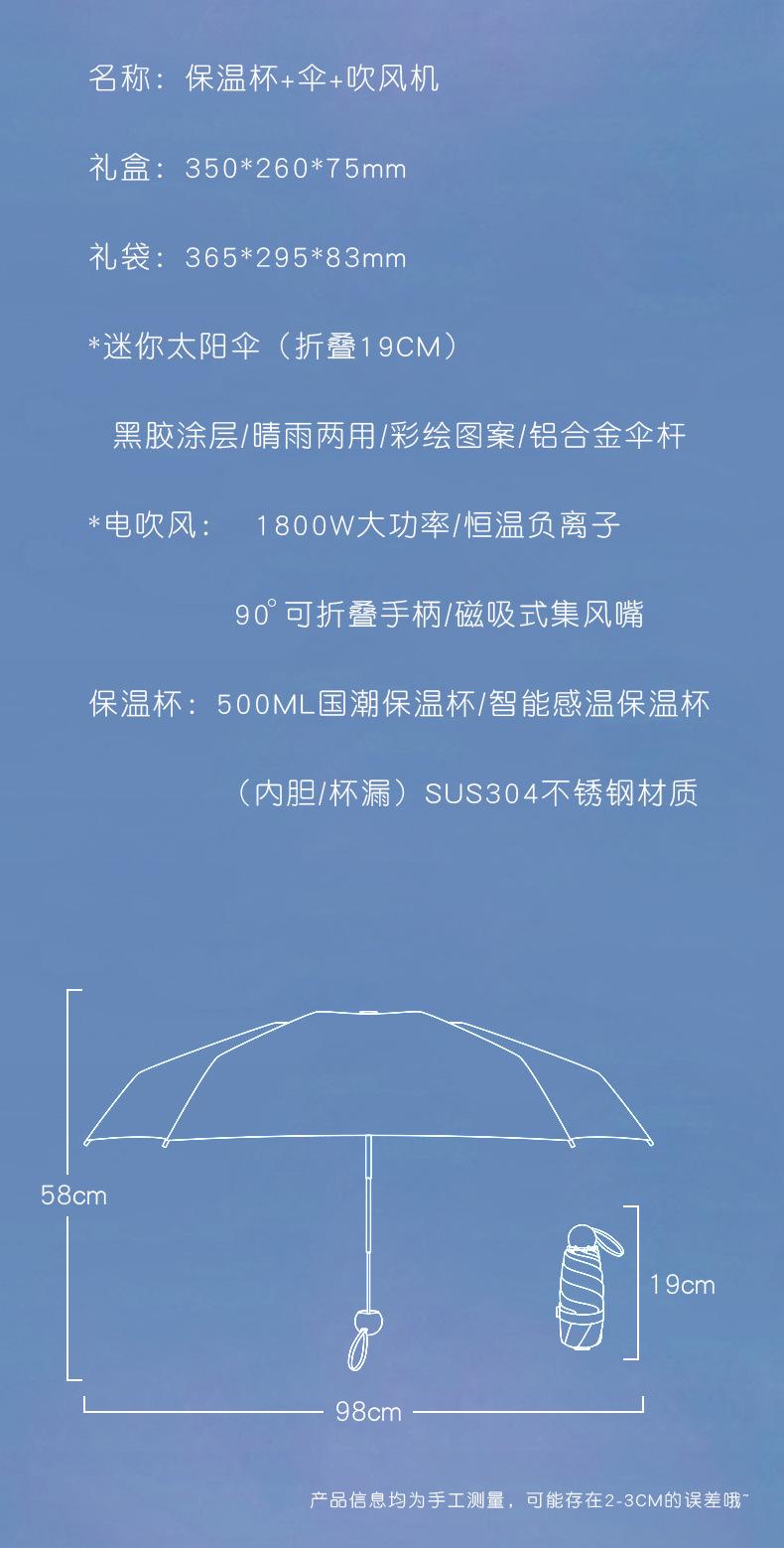 名称：保温杯+伞+吹风机

礼盒：350*260*75mm

礼袋：365*295*83mm

*迷你太阳伞（折叠19CM）

黑胶涂层/晴雨两用/彩绘图案/铝合金伞杆

*电吹风： 1800W大功率/恒温负离子

90°可折叠手柄/磁吸式集风嘴

保温杯：500ML国潮保温杯/智能感温保温杯

（内胆/杯漏）SUS304不锈钢材质

58cm

19cm

98cm

产品信息均为手工测量，可能存在2-3CM的误差哦~